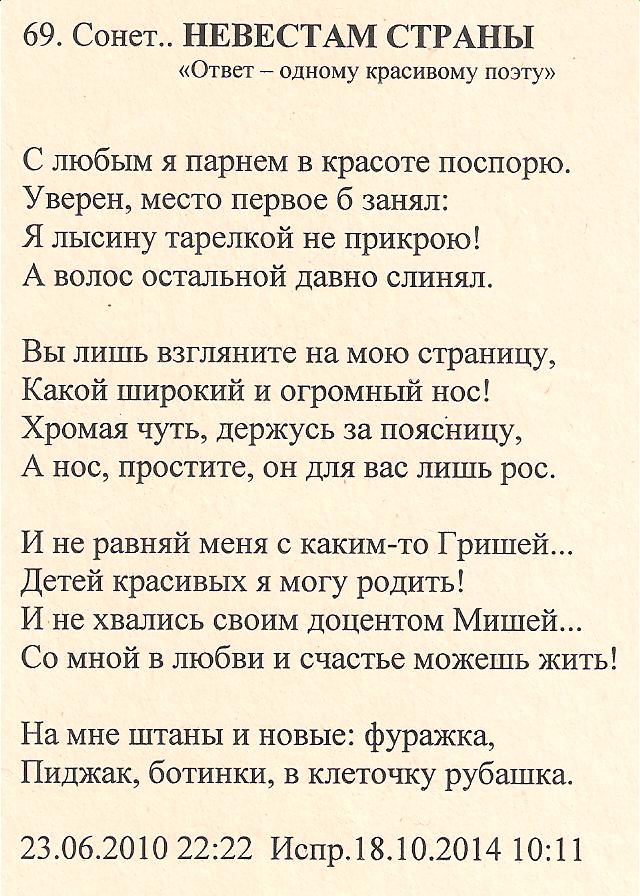 69. Сонет.. НЕВЕСТАМ СТРАНЫ
«Ответ – одному красивому поэту»

С любым я парнем в красоте поспорю.
Уверен, место первое б занял:
Я лысину тарелкой не прикрою!
А волос остальной давно слинял.

Вы лишь взгляните на мою страницу,
Какой широкий и огромный нос!
Хромая чуть, держусь за поясницу,
А нос, простите, он для вас лишь рос.

И не равняй меня с каким-то Гришей...
Детей красивых я могу родить!
И не хвались своим доцентом Мишей...
Со мной в любви и счастье можешь жить!

На мне штаны и новые: фуражка,
Пиджак, ботинки, в клеточку рубашка.

23.06.2010 22:22 Испр.18.10.2014 10:11